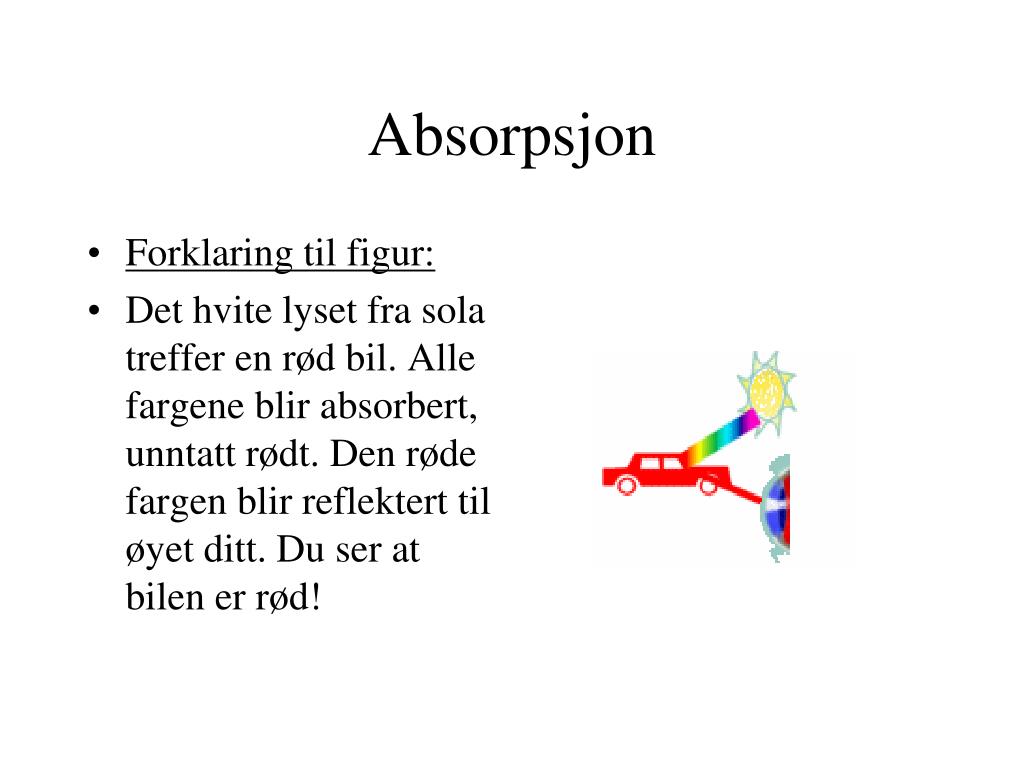 Absorpsjon

• Forklaring til figur:
• Det hvite lyset fra sola treffer en rød bil. Alle fargene blir absorbert, unntatt rødt. Den røde fargen blir reflektert til øyet ditt. Du ser at bilen er rød!